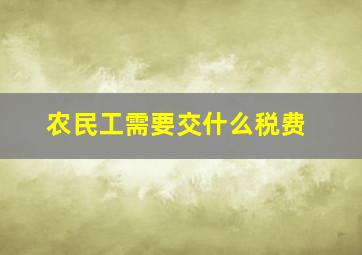 农民工需要交什么税费